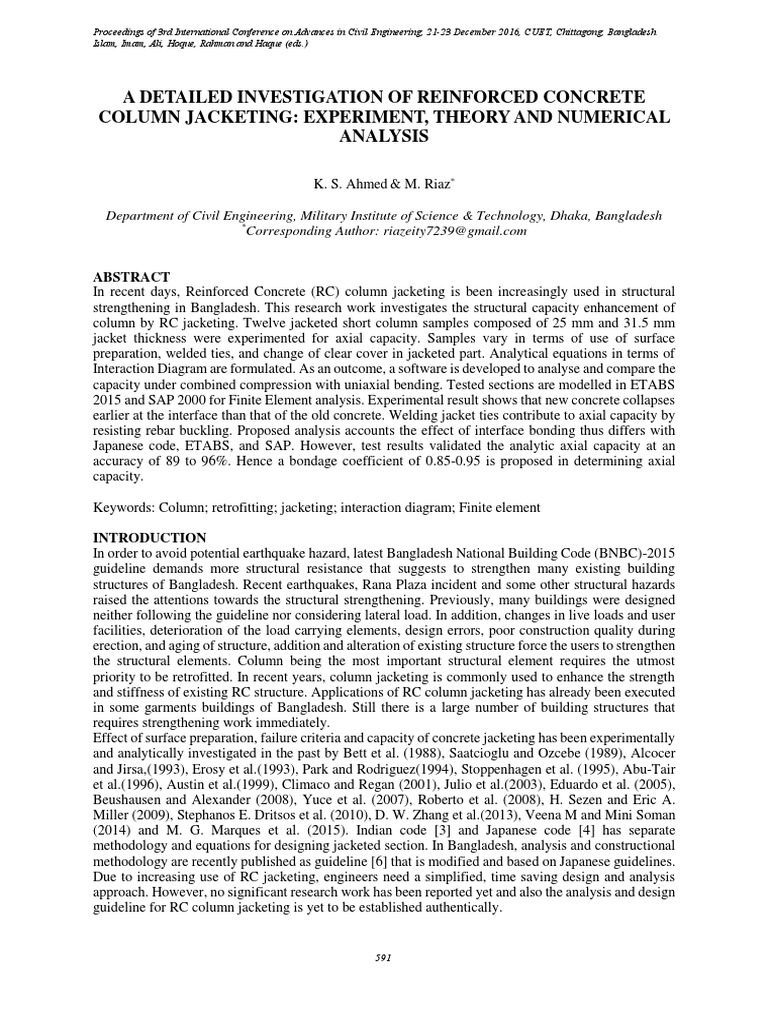 Proceedings of 3rd International Conference on Advances in Civil Engineering, 21-23 December 2016, CUET, Chittagong, Bangladesh
Islam, Imam, Ali, Hoque, Rahman and Haque (eds.)

A DETAILED INVESTIGATION OF REINFORCED CONCRETE COLUMN JACKETING: EXPERIMENT, THEORY AND NUMERICAL ANALYSIS

K. S. Ahmed & M. Riaz*

Department of Civil Engineering, Military Institute of Science & Technology, Dhaka, Bangladesh
*Corresponding Author: riazeity7239@gmail.com

ABSTRACT
In recent days, Reinforced Concrete (RC) column jacketing is been increasingly used in structural strengthening in Bangladesh. This research work investigates the structural capacity enhancement of column by RC jacketing. Twelve jacketed short column samples composed of 25 mm and 31.5 mm jacket thickness were experimented for axial capacity. Samples vary in terms of use of surface preparation, welded ties, and change of clear cover in jacketed part. Analytical equations in terms of Interaction Diagram are formulated. As an outcome, a software is developed to analyse and compare the capacity under combined compression with uniaxial bending. Tested sections are modelled in ETABS 2015 and SAP 2000 for Finite Element analysis. Experimental result shows that new concrete collapses earlier at the interface than that of the old concrete. Welding jacket ties contribute to axial capacity by resisting rebar buckling. Proposed analysis accounts the effect of interface bonding thus differs with Japanese code, ETABS, and SAP. However, test results validated the analytic axial capacity at an accuracy of 89 to 96%. Hence a bondage coefficient of 0.85-0.95 is proposed in determining axial capacity.

Keywords: Column; retrofitting; jacketing; interaction diagram; Finite element

INTRODUCTION
In order to avoid potential earthquake hazard, latest Bangladesh National Building Code (BNBC)-2015 guideline demands more structural resistance that suggests to strengthen many existing building structures of Bangladesh. Recent earthquakes, Rana Plaza incident and some other structural hazards raised the attentions towards the structural strengthening. Previously, many buildings were designed neither following the guideline nor considering lateral load. In addition, changes in live loads and user facilities, deterioration of the load carrying elements, design errors, poor construction quality during erection, and aging of structure, addition and alteration of existing structure force the users to strengthen the structural elements. Column being the most important structural element requires the utmost priority to be retrofitted. In recent years, column jacketing is commonly used to enhance the strength and stiffness of existing RC structure. Applications of RC column jacketing has already been executed in some garments buildings of Bangladesh. Still there is a large number of building structures that requires strengthening work immediately.
Effect of surface preparation, failure criteria and capacity of concrete jacketing has been experimentally and analytically investigated in the past by Bett et al. (1988), Saatcioglu and Ozcebe (1989), Alcocer and Jirsa,(1993), Erosy et al.(1993), Park and Rodriguez(1994), Stoppenhagen et al. (1995), Abu-Tair et al.(1996), Austin et al.(1999), Climaco and Regan (2001), Julio et al.(2003), Eduardo et al. (2005), Beushausen and Alexander (2008), Yuce et al. (2007), Roberto et al. (2008), H. Sezen and Eric A. Miller (2009), Stephanos E. Dritsos et al. (2010), D. W. Zhang et al.(2013), Veena M and Mini Soman (2014) and M. G. Marques et al. (2015). Indian code [3] and Japanese code [4] has separate methodology and equations for designing jacketed section. In Bangladesh, analysis and constructional methodology are recently published as guideline [6] that is modified and based on Japanese guidelines. Due to increasing use of RC jacketing, engineers need a simplified, time saving design and analysis approach. However, no significant research work has been reported yet and also the analysis and design guideline for RC column jacketing is yet to be established authentically.

591